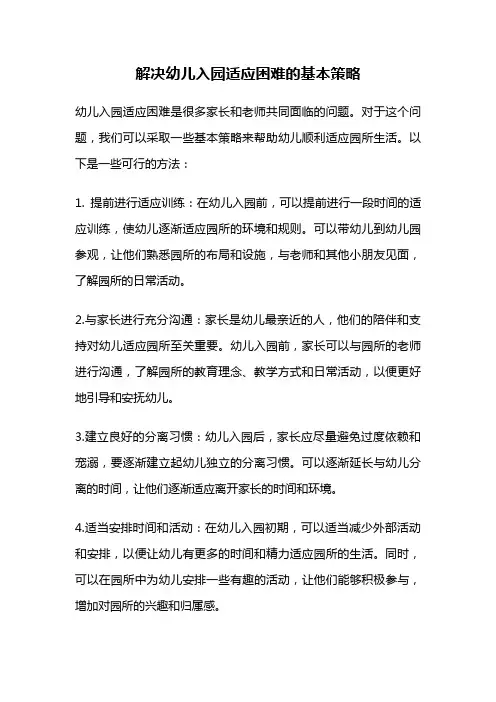 解决幼儿入园适应困难的基本策略

幼儿入园适应困难是很多家长和老师共同面临的问题。对于这个问题，我们可以采取一些基本策略来帮助幼儿顺利适应园所生活。以下是一些可行的方法：

1. 提前进行适应训练：在幼儿入园前，可以提前进行一段时间的适应训练，使幼儿逐渐适应园所的环境和规则。可以带幼儿到幼儿园参观，让他们熟悉园所的布局和设施，与老师和其他小朋友见面，了解园所的日常活动。

2.与家长进行充分沟通：家长是幼儿最亲近的人，他们的陪伴和支持对幼儿适应园所至关重要。幼儿入园前，家长可以与园所的老师进行沟通，了解园所的教育理念、教学方式和日常活动，以便更好地引导和安抚幼儿。

3.建立良好的分离习惯：幼儿入园后，家长应尽量避免过度依赖和宠溺，要逐渐建立起幼儿独立的分离习惯。可以逐渐延长与幼儿分离的时间，让他们逐渐适应离开家长的时间和环境。

4.适当安排时间和活动：在幼儿入园初期，可以适当减少外部活动和安排，以便让幼儿有更多的时间和精力适应园所的生活。同时，可以在园所中为幼儿安排一些有趣的活动，让他们能够积极参与，增加对园所的兴趣和归属感。